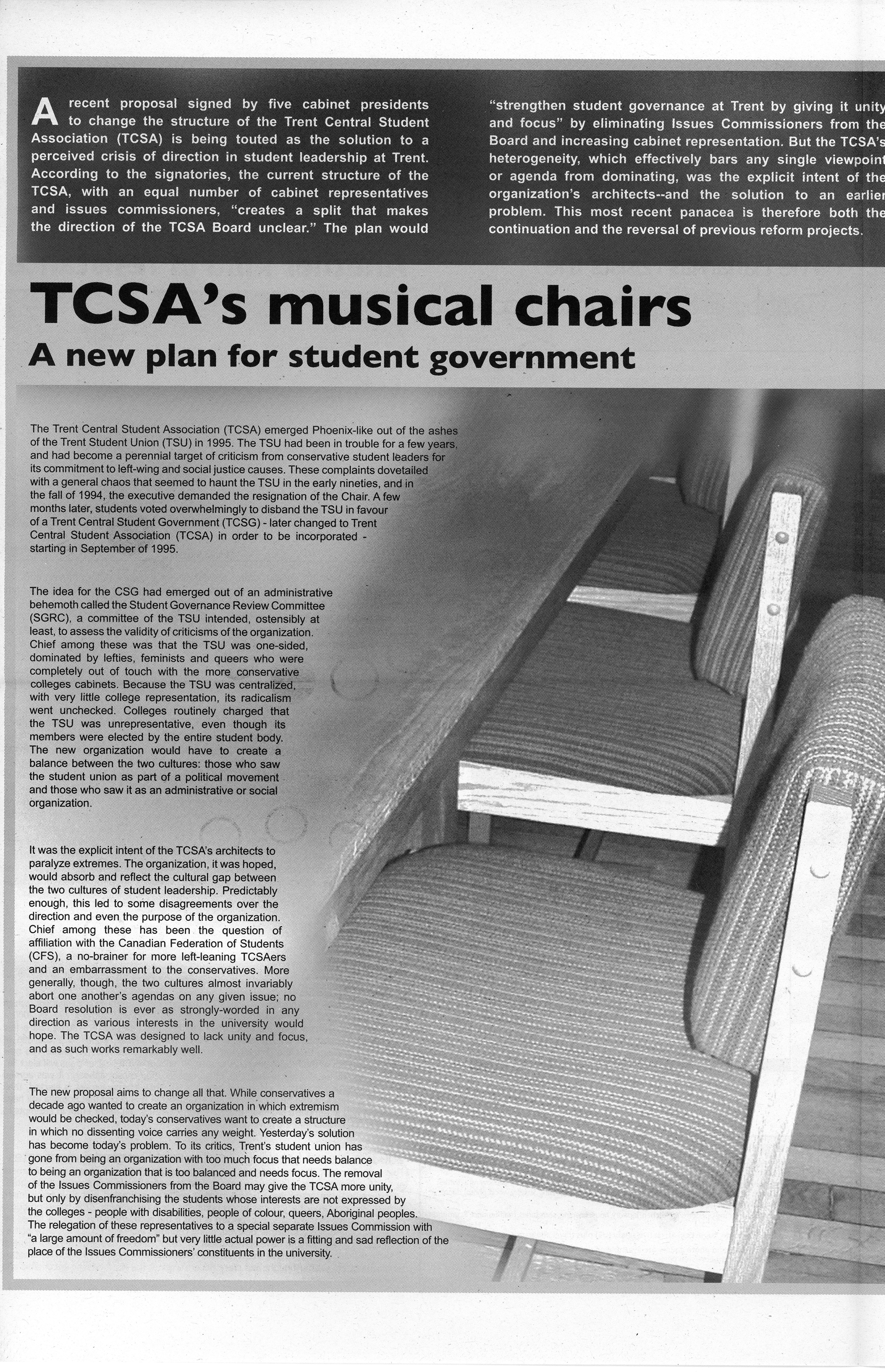 A recent proposal signed by five cabinet presidents to change the structure of the Trent Central Student Association (TCSA) is being touted as the solution to a perceived crisis of direction in student leadership at Trent. According to the signatories, the current structure of the TCSA, with an equal number of cabinet representatives and issues commissioners, "creates a split that makes the direction of the TCSA Board unclear." The plan would "strengthen student governance at Trent by giving it unity and focus" by eliminating Issues Commissioners from the Board and increasing cabinet representation. But the TCSA's heterogeneity, which effectively bars any single viewpoint or agenda from dominating, was the explicit intent of the organization's architects--and the solution to an earlier problem. This most recent panacea is therefore both the continuation and the reversal of previous reform projects.

TCSA's musical chairs

A new plan for student government

The Trent Central Student Association (TCSA) emerged Phoenix-like out of the ashes of the Trent Student Union (TSU) in 1995. The TSU had been in trouble for a few years, and had become a perennial target of criticism from conservative student leaders for its commitment to left-wing and social justice causes. These complaints dovetailed with a general chaos that seemed to haunt the TSU in the early nineties, and in the fall of 1994, the executive demanded the resignation of the Chair. A few months later, students voted overwhelmingly to disband the TSU in favour of a Trent Central Student Government (TCSG) - later changed to Trent Central Student Association (TCSA) in order to be incorporated - starting in September of 1995.

The idea for the CSG had emerged out of an administrative behemoth called the Student Governance Review Committee (SGRC), a committee of the TSU intended, ostensibly at least, to assess the validity of criticisms of the organization. Chief among these was that the TSU was one-sided, dominated by lefties, feminists and queers who were completely out of touch with the more conservative colleges cabinets. Because the TSU was centralized, with very little college representation, its radicalism went unchecked. Colleges routinely charged that the TSU was unrepresentative, even though its members were elected by the entire student body. The new organization would have to create a balance between the two cultures: those who saw the student union as part of a political movement and those who saw it as an administrative or social organization.

It was the explicit intent of the TCSA's architects to paralyze extremes. The organization, it was hoped, would absorb and reflect the cultural gap between the two cultures of student leadership. Predictably enough, this led to some disagreements over the direction and even the purpose of the organization. Chief among these has been the question of affiliation with the Canadian Federation of Students (CFS), a no-brainer for more left-leaning TCSAers and an embarrassment to the conservatives. More generally, though, the two cultures almost invariably abort one another's agendas on any given issue; no Board resolution is ever as strongly-worded in any direction as various interests in the university would hope. The TCSA was designed to lack unity and focus, and as such works remarkably well.

The new proposal aims to change all that. While conservatives a decade ago wanted to create an organization in which extremism would be checked, today's conservatives want to create a structure in which no dissenting voice carries any weight. Yesterday's solution has become today's problem. To its critics, Trent's student union has gone from being an organization with too much focus that needs balance to being an organization that is too balanced and needs focus. The removal of the Issues Commissioners from the Board may give the TCSA more unity, but only by disenfranchising the students whose interests are not expressed by the colleges - people with disabilities, people of colour, queers, Aboriginal peoples. The relegation of these representatives to a special separate Issues Commission with "a large amount of freedom" but very little actual power is a fitting and sad reflection of the place of the Issues Commissioners' constituents in the university.